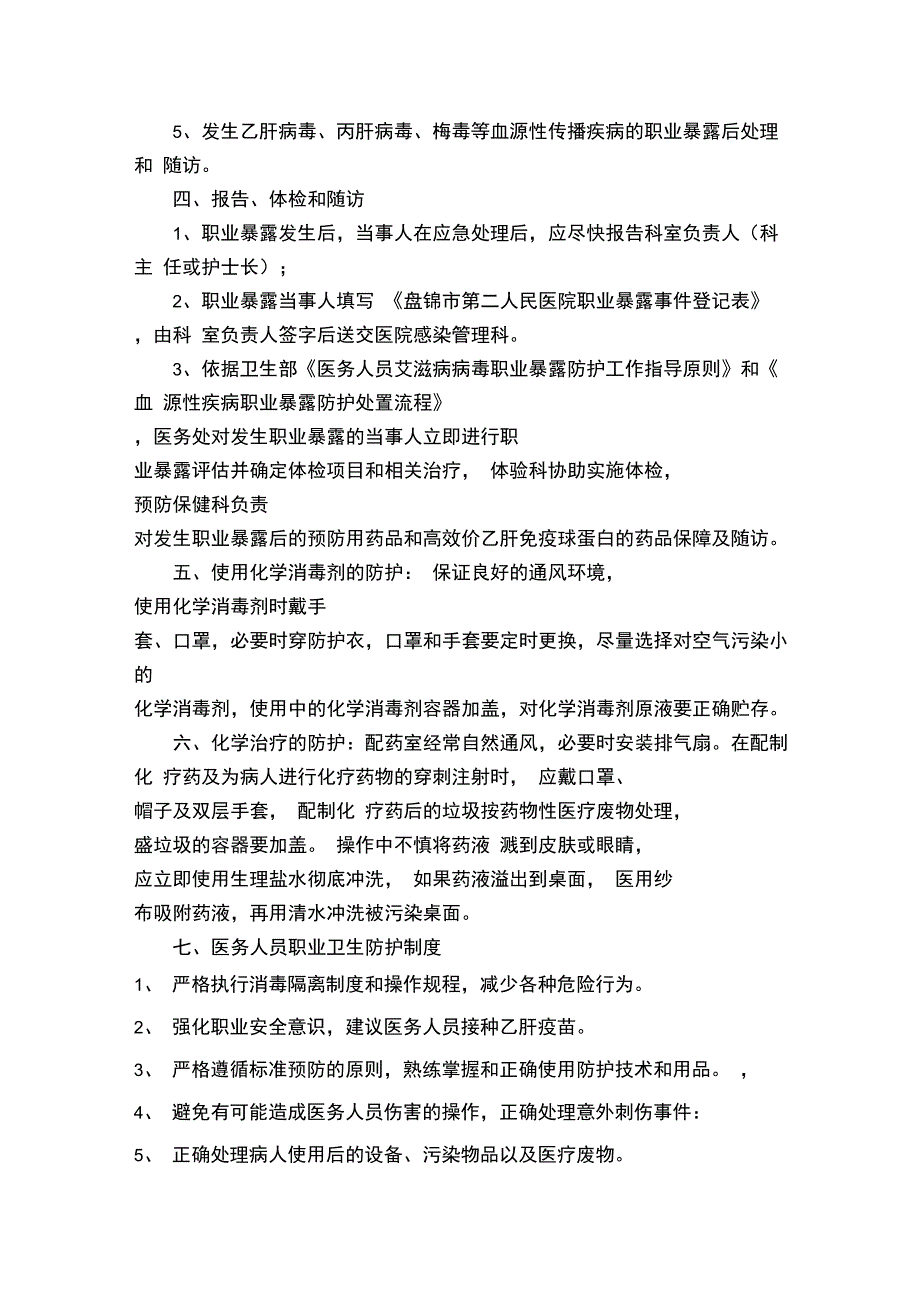 5、发生乙肝病毒、丙肝病毒、梅毒等血源性传播疾病的职业暴露后处理和 随访。

四、报告、体检和随访

1、职业暴露发生后，当事人在应急处理后，应尽快报告科室负责人（科主 任或护士长）；

2、职业暴露当事人填写 《盘锦市第二人民医院职业暴露事件登记表》，由科 室负责人签字后送交医院感染管理科。

3、依据卫生部《医务人员艾滋病病毒职业暴露防护工作指导原则》和《血 源性疾病职业暴露防护处置流程》，医务处对发生职业暴露的当事人立即进行职业暴露评估并确定体检项目和相关治疗， 体验科协助实施体检，预防保健科负责对发生职业暴露后的预防用药品和高效价乙肝免疫球蛋白的药品保障及随访。

五、使用化学消毒剂的防护： 保证良好的通风环境，使用化学消毒剂时戴手套、口罩，必要时穿防护衣，口罩和手套要定时更换，尽量选择对空气污染小的化学消毒剂，使用中的化学消毒剂容器加盖，对化学消毒剂原液要正确贮存。

六、化学治疗的防护：配药室经常自然通风，必要时安装排气扇。在配制化 疗药及为病人进行化疗药物的穿刺注射时， 应戴口罩、帽子及双层手套， 配制化 疗药后的垃圾按药物性医疗废物处理，盛垃圾的容器要加盖。 操作中不慎将药液 溅到皮肤或眼睛，应立即使用生理盐水彻底冲洗， 如果药液溢出到桌面， 医用纱布吸附药液，再用清水冲洗被污染桌面。

七、医务人员职业卫生防护制度

1、 严格执行消毒隔离制度和操作规程，减少各种危险行为。

2、 强化职业安全意识，建议医务人员接种乙肝疫苗。

3、 严格遵循标准预防的原则，熟练掌握和正确使用防护技术和用品。 ，

4、 避免有可能造成医务人员伤害的操作，正确处理意外刺伤事件：

5、 正确处理病人使用后的设备、污染物品以及医疗废物。